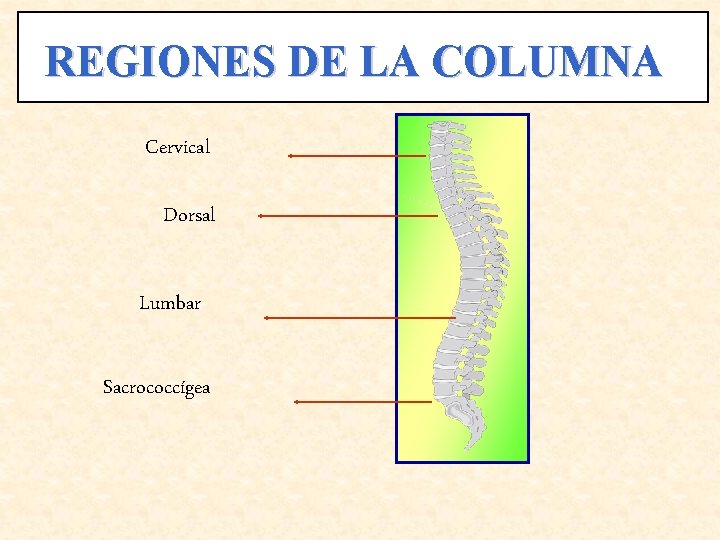 REGIONES DE LA COLUMNA

Cervical

Dorsal

Lumbar

Sacrococcígea